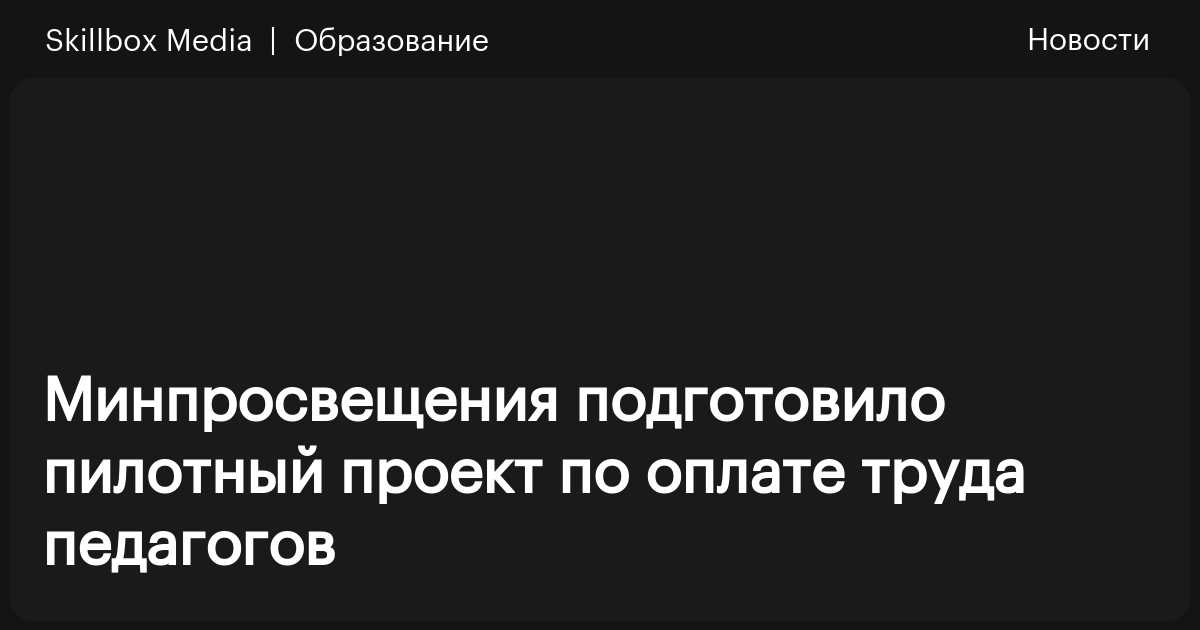 Skillbox Media | Образование

Новости

Минпросвещения подготовило пилотный проект по оплате труда педагогов